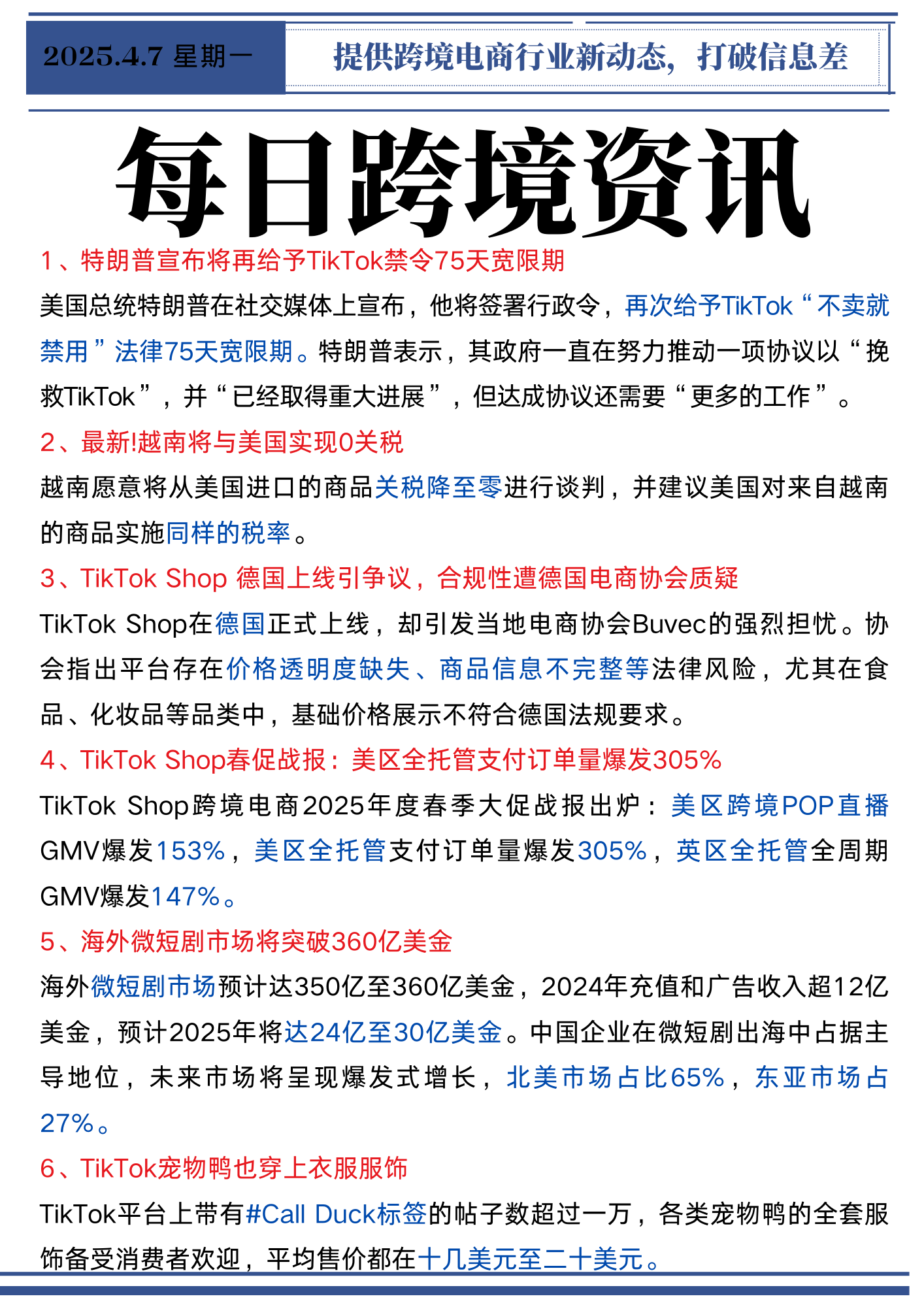 2025.4.7 星期一

提供跨境电商行业新动态，打破信息差

每日跨境资讯

1、特朗普宣布将再给予TikTok禁令75天宽限期

美国总统特朗普在社交媒体上宣布，他将签署行政令，再次给予TikTok“不卖就禁用”法律75天宽限期。特朗普表示，其政府一直在努力推动一项协议以“挽救TikTok”，并“已经取得重大进展”，但达成协议还需要“更多的工作”。

2、最新!越南将与美国实现0关税

越南愿意将从美国进口的商品关税降至零进行谈判，并建议美国对来自越南的商品实施同样的税率。

3、TikTok Shop 德国上线引争议，合规性遭德国电商协会质疑

TikTok Shop在德国正式上线，却引发当地电商协会Buvec的强烈担忧。协会指出平台存在价格透明度缺失、商品信息不完整等法律风险，尤其在食品、化妆品等品类中，基础价格展示不符合德国法规要求。

4、TikTok Shop春促战报：美区全托管支付订单量爆发305%

TikTok Shop跨境电商2025年度春季大促战报出炉：美区跨境POP直播GMV爆发153%，美区全托管支付订单量爆发305%，英区全托管全周期GMV爆发147%。

5、海外微短剧市场将突破360亿美金

海外微短剧市场预计达350亿至360亿美金，2024年充值和广告收入超12亿美金，预计2025年将达24亿至30亿美金。中国企业在微短剧出海中占据主导地位，未来市场将呈现爆发式增长，北美市场占比65%，东亚市场占27%。

6、TikTok宠物鸭也穿上衣服服饰

TikTok平台上带有#Call Duck标签的帖子数超过一万，各类宠物鸭的全套服饰备受消费者欢迎，平均售价都在十几美元至二十美元。